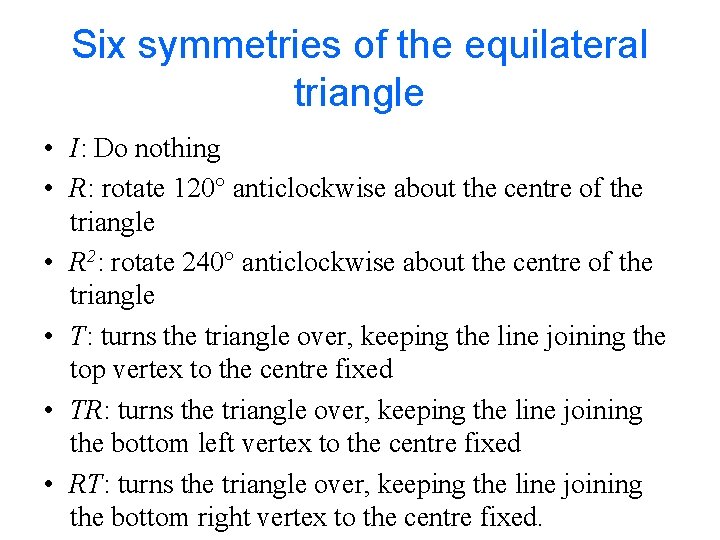 Six symmetries of the equilateral triangle

• I: Do nothing
• R: rotate 120° anticlockwise about the centre of the triangle
• $R^2$: rotate 240° anticlockwise about the centre of the triangle
• T: turns the triangle over, keeping the line joining the top vertex to the centre fixed
• TR: turns the triangle over, keeping the line joining the bottom left vertex to the centre fixed
• RT: turns the triangle over, keeping the line joining the bottom right vertex to the centre fixed.